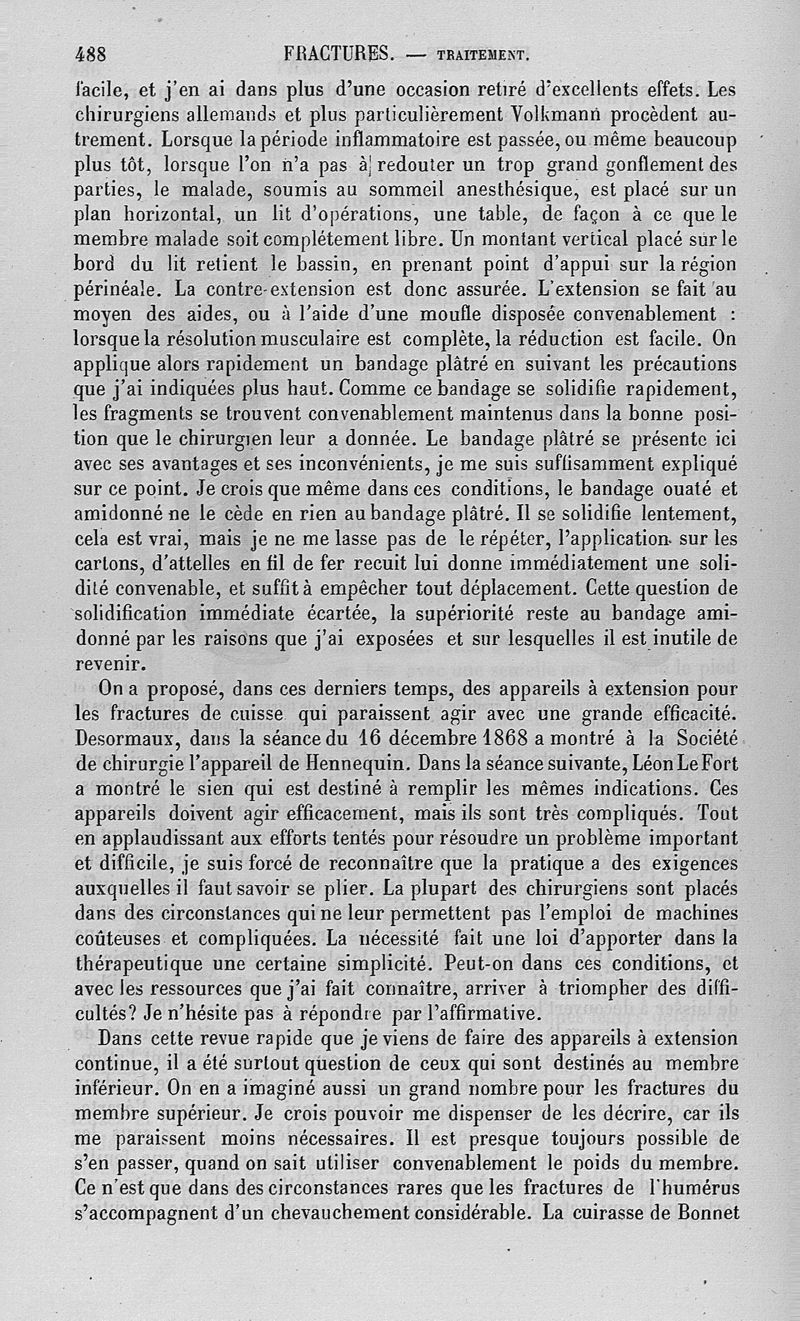 488 FRACTURES. — TRAITEMENT.

facile, et j'en ai dans plus d'une occasion retiré d'excellents effets. Les chirurgiens allemands et plus particulièrement Volkmann procèdent autrement. Lorsque la période inflammatoire est passée, ou même beaucoup plus tôt, lorsque l'on n'a pas à redouter un trop grand gonflement des parties, le malade, soumis au sommeil anesthésique, est placé sur un plan horizontal, un lit d'opérations, une table, de façon à ce que le membre malade soit complétement libre. Un montant vertical placé sur le bord du lit retient le bassin, en prenant point d'appui sur la région périnéale. La contre-extension est donc assurée. L'extension se fait au moyen des aides, ou à l'aide d'une moufle disposée convenablement : lorsque la résolution musculaire est complète, la réduction est facile. On applique alors rapidement un bandage plâtré en suivant les précautions que j'ai indiquées plus haut. Comme ce bandage se solidifie rapidement, les fragments se trouvent convenablement maintenus dans la bonne position que le chirurgien leur a donnée. Le bandage plâtré se présente ici avec ses avantages et ses inconvénients, je me suis suffisamment expliqué sur ce point. Je crois que même dans ces conditions, le bandage ouaté et amidonné ne le cède en rien au bandage plâtré. Il se solidifie lentement, cela est vrai, mais je ne me lasse pas de le répéter, l'application sur les cartons, d'attelles en fil de fer recuit lui donne immédiatement une solidité convenable, et suffit à empêcher tout déplacement. Cette question de solidification immédiate écartée, la supériorité reste au bandage amidonné par les raisons que j'ai exposées et sur lesquelles il est inutile de revenir.

On a proposé, dans ces derniers temps, des appareils à extension pour les fractures de cuisse qui paraissent agir avec une grande efficacité. Desormaux, dans la séance du 16 décembre 1868 a montré à la Société de chirurgie l'appareil de Hennequin. Dans la séance suivante, Léon Le Fort a montré le sien qui est destiné à remplir les mêmes indications. Ces appareils doivent agir efficacement, mais ils sont très compliqués. Tout en applaudissant aux efforts tentés pour résoudre un problème important et difficile, je suis forcé de reconnaître que la pratique a des exigences auxquelles il faut savoir se plier. La plupart des chirurgiens sont placés dans des circonstances qui ne leur permettent pas l'emploi de machines coûteuses et compliquées. La nécessité fait une loi d'apporter dans la thérapeutique une certaine simplicité. Peut-on dans ces conditions, et avec les ressources que j'ai fait connaître, arriver à triompher des difficultés? Je n'hésite pas à répondre par l'affirmative.

Dans cette revue rapide que je viens de faire des appareils à extension continue, il a été surtout question de ceux qui sont destinés au membre inférieur. On en a imaginé aussi un grand nombre pour les fractures du membre supérieur. Je crois pouvoir me dispenser de les décrire, car ils me paraissent moins nécessaires. Il est presque toujours possible de s'en passer, quand on sait utiliser convenablement le poids du membre. Ce n'est que dans des circonstances rares que les fractures de l'humérus s'accompagnent d'un chevauchement considérable. La cuirasse de Bonnet